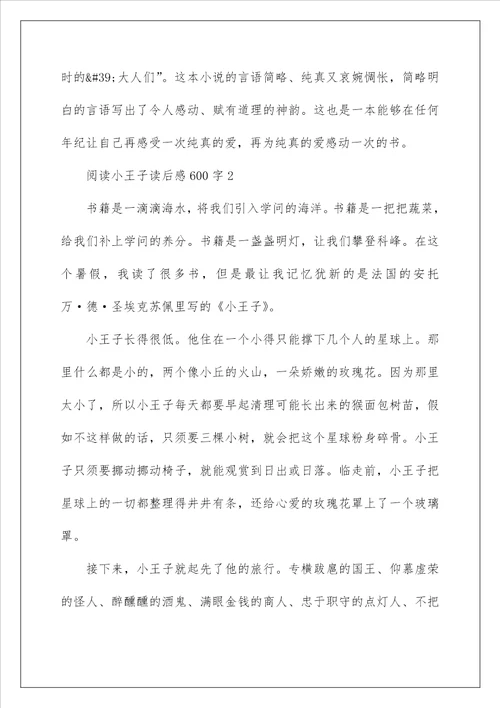 时的&#39;大人们”。这本小说的言语简略、纯真又哀婉惆怅，简略明白的言语写出了令人感动、赋有道理的神韵。这也是一本能够在任何年纪让自己再感受一次纯真的爱，再为纯真的爱感动一次的书。

阅读小王子读后感600字2

书籍是一滴滴海水，将我们引入学问的海洋。书籍是一把把蔬菜，给我们补上学问的养分。书籍是一盏盏明灯，让我们攀登科峰。在这个暑假，我读了很多书，但是最让我记忆犹新的是法国的安托万·德·圣埃克苏佩里写的《小王子》。

小王子长得很低。他住在一个小得只能撑下几个人的星球上。那里什么都是小的，两个像小丘的火山，一朵娇嫩的玫瑰花。因为那里太小了，所以小王子每天都要早起清理可能长出来的猴面包树苗，假如不这样做的话，只须要三棵小树，就会把这个星球粉身碎骨。小王子只须要挪动挪动椅子，就能观赏到日出或日落。临走前，小王子把星球上的一切都整理得井井有条，还给心爱的玫瑰花罩上了一个玻璃罩。

接下来，小王子就起先了他的旅行。专横跋扈的国王、仰慕虚荣的怪人、醉醺醺的酒鬼、满眼金钱的商人、忠于职守的点灯人、不把